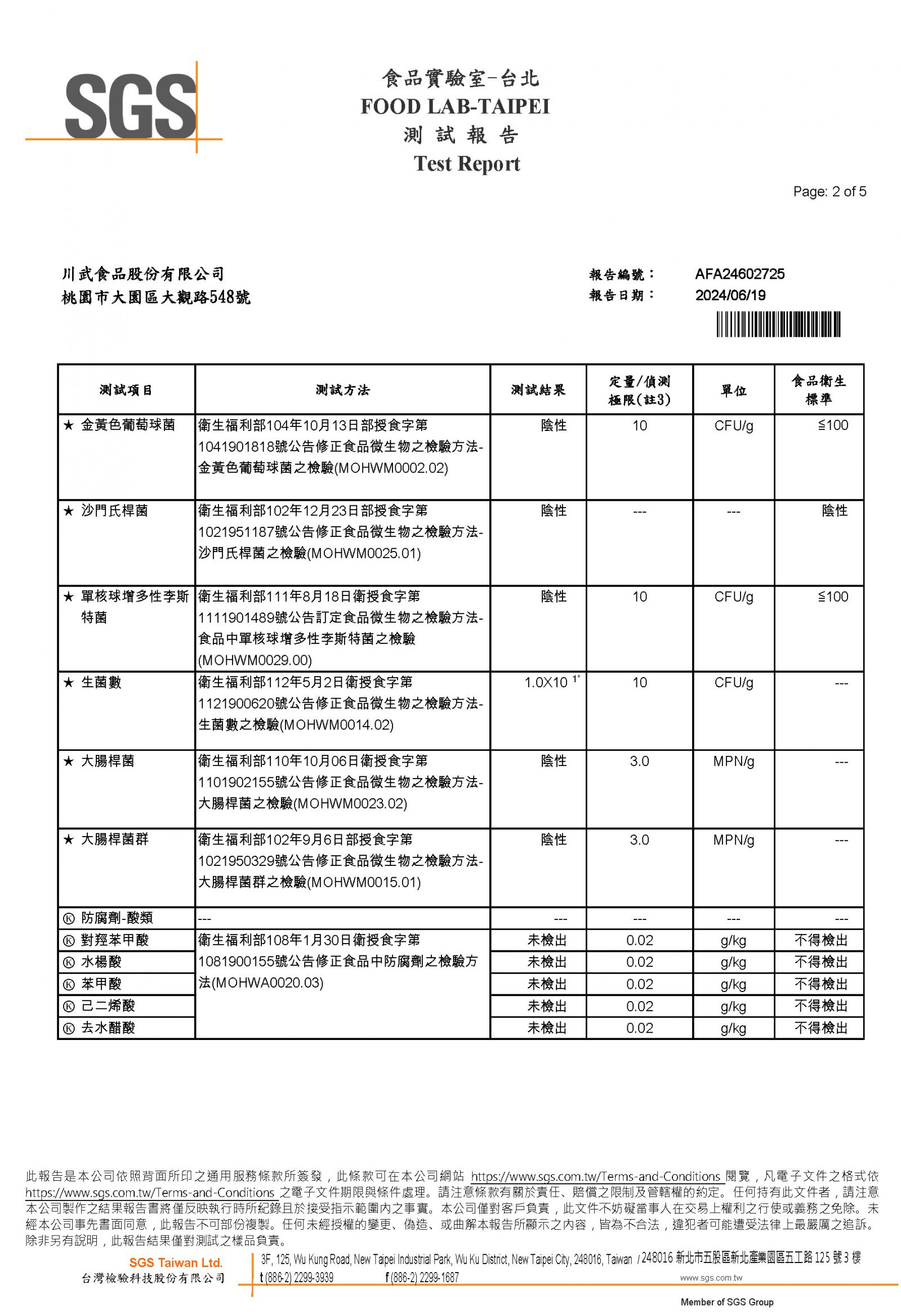 SGS

食品實驗室-台北
FOOD LAB-TAIPEI
測 試 報 告
Test Report

Page: 2 of 5

川武食品股份有限公司
桃園市大園區大觀路548號

報告編號： AFA24602725
報告日期： 2024/06/19

| 測試項目 | 測試方法 | 測試結果 | 定量/偵測極限(註3) | 單位 | 食品衛生標準 |
|---|---|---|---|---|---|
| ★ 金黃色葡萄球菌 | 衛生福利部104年10月13日部授食字第1041901818號公告修正食品微生物之檢驗方法-金黃色葡萄球菌之檢驗(MOHWM0002.02) | 陰性 | 10 | CFU/g | ≦100 |
| ★ 沙門氏桿菌 | 衛生福利部102年12月23日部授食字第1021951187號公告修正食品微生物之檢驗方法-沙門氏桿菌之檢驗(MOHWM0025.01) | 陰性 | --- | --- | 陰性 |
| ★ 單核球增多性李斯特菌 | 衛生福利部111年8月18日衛授食字第1111901489號公告訂定食品微生物之檢驗方法-食品中單核球增多性李斯特菌之檢驗(MOHWM0029.00) | 陰性 | 10 | CFU/g | ≦100 |
| ★ 生菌數 | 衛生福利部112年5月2日衛授食字第1121900620號公告修正食品微生物之檢驗方法-生菌數之檢驗(MOHWM0014.02) | 1.0X10 $^{1*}$ | 10 | CFU/g | --- |
| ★ 大腸桿菌 | 衛生福利部110年10月06日衛授食字第1101902155號公告修正食品微生物之檢驗方法-大腸桿菌之檢驗(MOHWM0023.02) | 陰性 | 3.0 | MPN/g | --- |
| ★ 大腸桿菌群 | 衛生福利部102年9月6日部授食字第1021950329號公告修正食品微生物之檢驗方法-大腸桿菌群之檢驗(MOHWM0015.01) | 陰性 | 3.0 | MPN/g | --- |
| Ⓚ 防腐劑-酸類 | --- | --- | --- | --- | --- |
| Ⓚ 對羥苯甲酸 | 衛生福利部108年1月30日衛授食字第1081900155號公告修正食品中防腐劑之檢驗方法(MOHWA0020.03) | 未檢出 | 0.02 | g/kg | 不得檢出 |
| Ⓚ 水楊酸 | | 未檢出 | 0.02 | g/kg | 不得檢出 |
| Ⓚ 苯甲酸 | | 未檢出 | 0.02 | g/kg | 不得檢出 |
| Ⓚ 己二烯酸 | | 未檢出 | 0.02 | g/kg | 不得檢出 |
| Ⓚ 去水醋酸 | | 未檢出 | 0.02 | g/kg | 不得檢出 |

此報告是本公司依照背面所印之通用服務條款所簽發，此條款可在本公司網站 https://www.sgs.com.tw/Terms-and-Conditions 閱覽，凡電子文件之格式依 https://www.sgs.com.tw/Terms-and-Conditions 之電子文件期限與條件處理。請注意條款有關於責任、賠償之限制及管轄權的約定。任何持有此文件者，請注意本公司製作之結果報告書將僅反映執行時所紀錄且於接受指示範圍內之事實。本公司僅對客戶負責，此文件不妨礙當事人在交易上權利之行使或義務之免除。未經本公司事先書面同意，此報告不可部份複製。任何未經授權的變更、偽造、或曲解本報告所顯示之內容，皆為不合法，違犯者可能遭受法律上最嚴厲之追訴。除非另有說明，此報告結果僅對測試之樣品負責。

SGS Taiwan Ltd.
台灣檢驗科技股份有限公司
3F, 125, Wu Kung Road, New Taipei Industrial Park, Wu Ku District, New Taipei City, 248016, Taiwan / 248016 新北市五股區新北產業園區五工路 125 號 3 樓
t (886-2) 2299-3939 f (886-2) 2299-1687 www.sgs.com.tw
Member of SGS Group